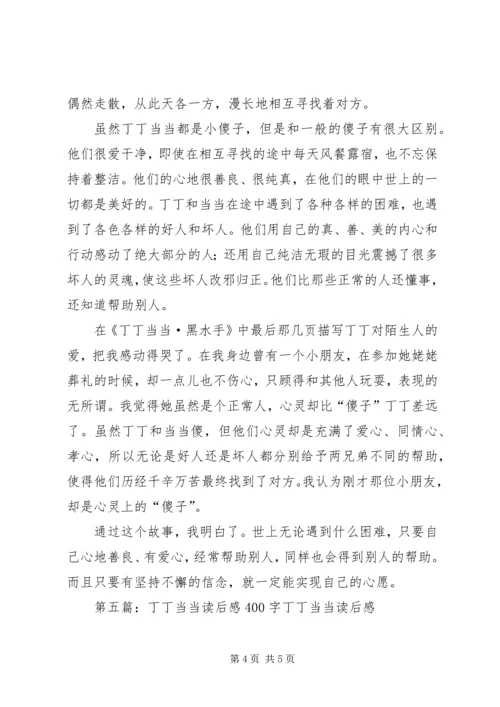 偶然走散，从此天各一方，漫长地相互寻找着对方。

虽然丁丁当当都是小傻子，但是和一般的傻子有很大区别。他们很爱干净，即使在相互寻找的途中每天风餐露宿，也不忘保持着整洁。他们的心地很善良、很纯真，在他们的眼中世上的一切都是美好的。丁丁和当当在途中遇到了各种各样的困难，也遇到了各色各样的好人和坏人。他们用自己的真、善、美的内心和行动感动了绝大部分的人；还用自己纯洁无瑕的目光震撼了很多坏人的灵魂，使这些坏人改邪归正。他们比那些正常的人还懂事，还知道帮助别人。

在《丁丁当当·黑水手》中最后那几页描写丁丁对陌生人的爱，把我感动得哭了。在我身边曾有一个小朋友，在参加她姥姥葬礼的时候，却一点儿也不伤心，只顾得和其他人玩耍，表现的无所谓。我觉得她虽然是个正常人，心灵却比“傻子”丁丁差远了。虽然丁丁和当当傻，但他们心灵却是充满了爱心、同情心、孝心，所以无论是好人还是坏人都分别给予两兄弟不同的帮助，使得他们历经千辛万苦最终找到了对方。我认为刚才那位小朋友，却是心灵上的“傻子”。

通过这个故事，我明白了。世上无论遇到什么困难，只要自己心地善良、有爱心，经常帮助别人，同样也会得到别人的帮助。而且只要有坚持不懈的信念，就一定能实现自己的心愿。

第五篇：丁丁当当读后感400字丁丁当当读后感

第4页 共5页